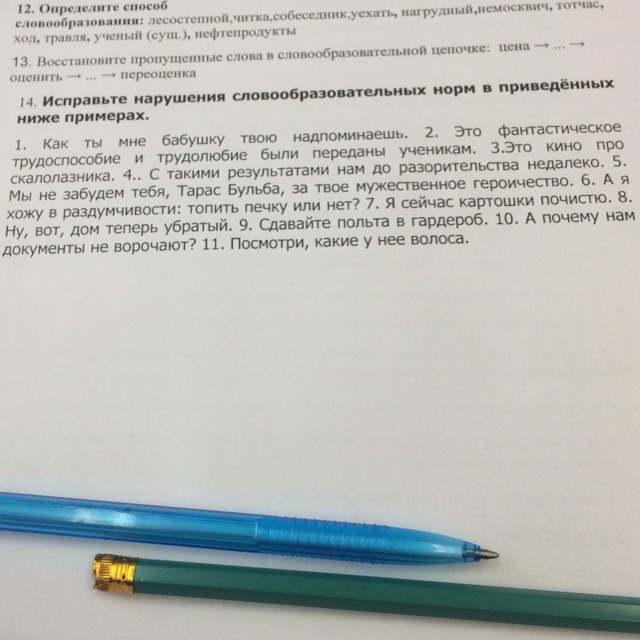 12. Определите способ словообразования: лесостепной,читка,собеседник,уехать, нагрудный,немосквич, тотчас, ход, травля, ученый (сущ.), нефтепродукты

13. Восстановите пропущенные слова в словообразовательной цепочке: цена → ... → оценить → ... → переоценка

14. Исправьте нарушения словообразовательных норм в приведённых ниже примерах.

1. Как ты мне бабушку твою надпоминаешь. 2. Это фантастическое трудоспособие и трудолюбие были переданы ученикам. 3.Это кино про скалолазника. 4.. С такими результатами нам до разорительства недалеко. 5. Мы не забудем тебя, Тарас Бульба, за твое мужественное героичество. 6. А я хожу в раздумчивости: топить печку или нет? 7. Я сейчас картошки почистю. 8. Ну, вот, дом теперь убратый. 9. Сдавайте польта в гардероб. 10. А почему нам документы не ворочают? 11. Посмотри, какие у нее волоса.